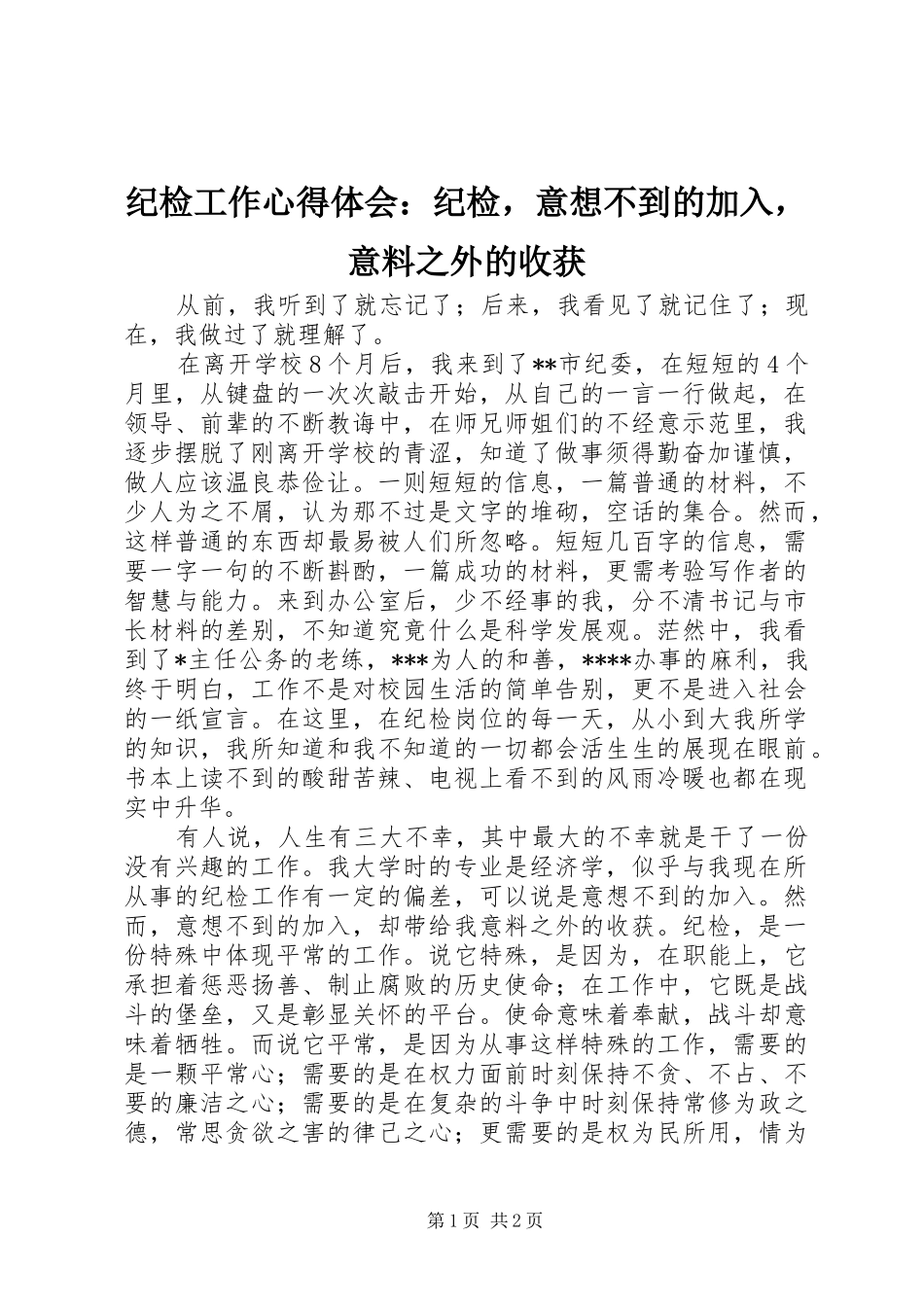 纪检工作心得体会：纪检，意想不到的加入，意料之外的收获

从前，我听到了就忘记了；后来，我看见了就记住了；现在，我做过了就理解了。

在离开学校8个月后，我来到了**市纪委，在短短的4个月里，从键盘的一次次敲击开始，从自己的一言一行做起，在领导、前辈的不断教诲中，在师兄师姐们的不经意示范里，我逐步摆脱了刚离开学校的青涩，知道了做事须得勤奋加谨慎，做人应该温良恭俭让。一则短短的信息，一篇普通的材料，不少人为之不屑，认为那不过是文字的堆砌，空话的集合。然而，这样普通的东西却最易被人们所忽略。短短几百字的信息，需要一字一句的不断斟酌，一篇成功的材料，更需考验写作者的智慧与能力。来到办公室后，少不经事的我，分不清书记与市长材料的差别，不知道究竟什么是科学发展观。茫然中，我看到了*主任公务的老练，***为人的和善，****办事的麻利，我终于明白，工作不是对校园生活的简单告别，更不是进入社会的一纸宣言。在这里，在纪检岗位的每一天，从小到大我所学的知识，我所知道和我不知道的一切都会活生生的展现在眼前。书本上读不到的酸甜苦辣、电视上看不到的风雨冷暖也都在现实中升华。

有人说，人生有三大不幸，其中最大的不幸就是干了一份没有兴趣的工作。我大学时的专业是经济学，似乎与我现在所从事的纪检工作有一定的偏差，可以说是意想不到的加入。然而，意想不到的加入，却带给我意料之外的收获。纪检，是一份特殊中体现平常的工作。说它特殊，是因为，在职能上，它承担着惩恶扬善、制止腐败的历史使命；在工作中，它既是战斗的堡垒，又是彰显关怀的平台。使命意味着奉献，战斗却意味着牺牲。而说它平常，是因为从事这样特殊的工作，需要的是一颗平常心；需要的是在权力面前时刻保持不贪、不占、不要的廉洁之心；需要的是在复杂的斗争中时刻保持常修为政之德，常思贪欲之害的律己之心；更需要的是权为民所用，情为

第1页 共2页